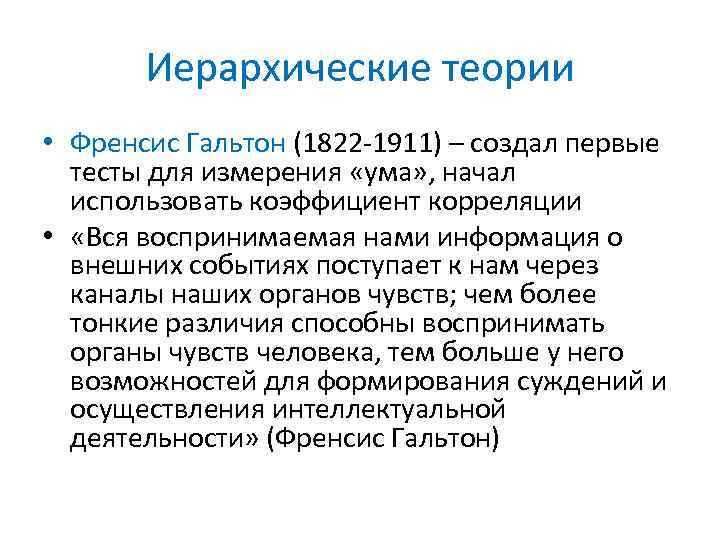 Иерархические теории

• Френсис Гальтон (1822-1911) – создал первые тесты для измерения «ума», начал использовать коэффициент корреляции

• «Вся воспринимаемая нами информация о внешних событиях поступает к нам через каналы наших органов чувств; чем более тонкие различия способны воспринимать органы чувств человека, тем больше у него возможностей для формирования суждений и осуществления интеллектуальной деятельности» (Френсис Гальтон)